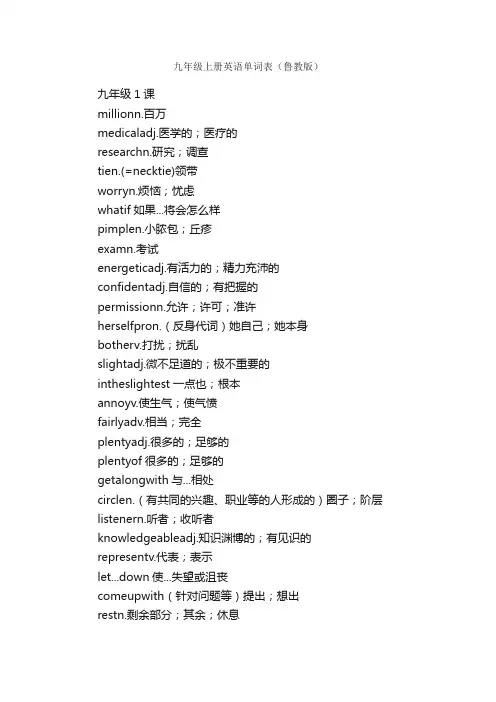 九年级上册英语单词表（鲁教版）

九年级 1 课
millionn.百万
medicaladj.医学的；医疗的
researchn.研究；调查
tien.(=necktie)领带
worryn.烦恼；忧虑
whatif 如果...将会怎么样
pimplen.小脓包；丘疹
examn.考试
energeticadj.有活力的；精力充沛的
confidentadj.自信的；有把握的
permissionn.允许；许可；准许
herselfpron.（反身代词）她自己；她本身
botherv.打扰；扰乱
slightadj.微不足道的；极不重要的
intheslightest 一点也；根本
annoyv.使生气；使气愤
fairlyadv.相当；完全
plentyadj.很多的；足够的
plentyof 很多的；足够的
getalongwith 与...相处
circlen.（有共同的兴趣、职业等的人形成的）圈子；阶层
listenern.听者；收听者
knowledgeableadj.知识渊博的；有见识的
representv.代表；表示
let...down 使...失望或沮丧
comeupwith（针对问题等）提出；想出
restn.剩余部分；其余；休息